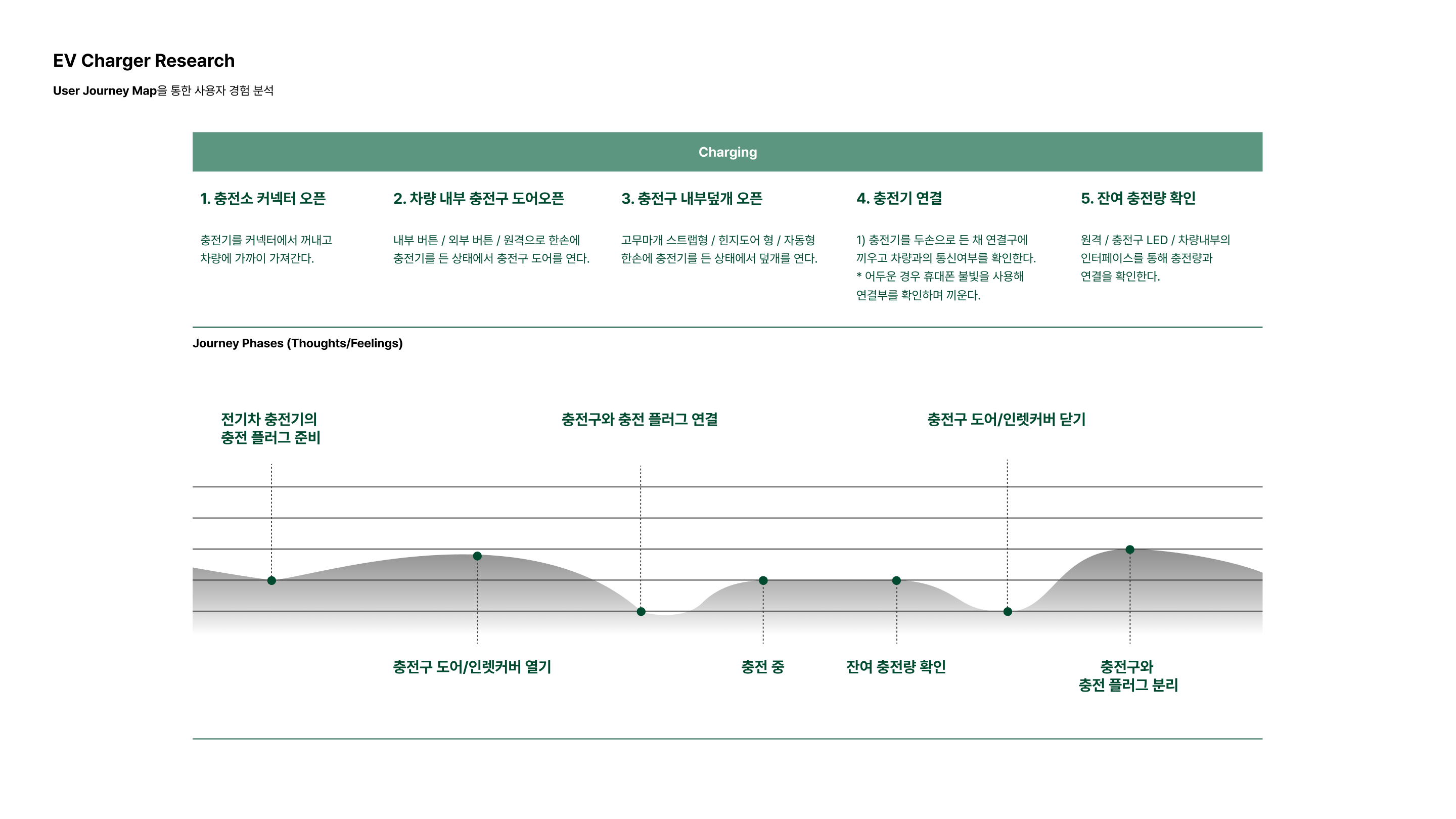 EV Charger Research

User Journey Map을 통한 사용자 경험 분석

Charging

1. 충전소 커넥터 오픈

충전기를 커넥터에서 꺼내고 차량에 가까이 가져간다.

2. 차량 내부 충전구 도어오픈

내부 버튼 / 외부 버튼 / 원격으로 한손에 충전기를 든 상태에서 충전구 도어를 연다.

3. 충전구 내부덮개 오픈

고무마개 스트랩형 / 힌지도어 형 / 자동형 한손에 충전기를 든 상태에서 덮개를 연다.

4. 충전기 연결

1) 충전기를 두손으로 든 채 연결구에 끼우고 차량과의 통신여부를 확인한다.
* 어두운 경우 휴대폰 불빛을 사용해 연결부를 확인하며 끼운다.

5. 잔여 충전량 확인

원격 / 충전구 LED / 차량내부의 인터페이스를 통해 충전량과 연결을 확인한다.

Journey Phases (Thoughts/Feelings)

전기차 충전기의 충전 플러그 준비

충전구와 충전 플러그 연결

충전구 도어/인렛커버 닫기

충전구 도어/인렛커버 열기

충전 중

잔여 충전량 확인

충전구와 충전 플러그 분리